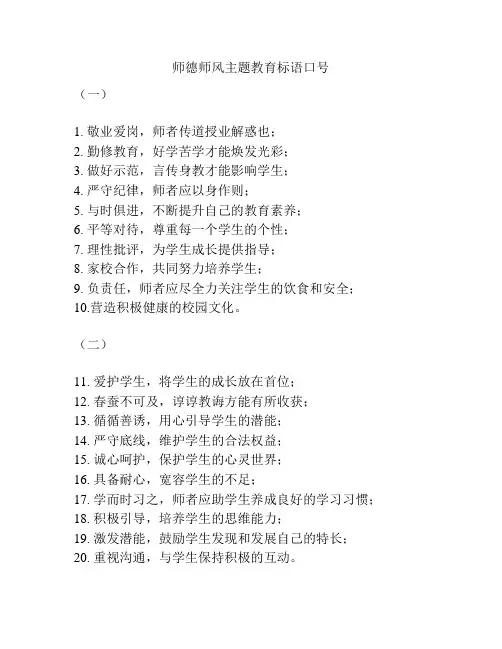 师德师风主题教育标语口号

（一）

1. 敬业爱岗，师者传道授业解惑也；
2. 勤修教育，好学苦学才能焕发光彩；
3. 做好示范，言传身教才能影响学生；
4. 严守纪律，师者应以身作则；
5. 与时俱进，不断提升自己的教育素养；
6. 平等对待，尊重每一个学生的个性；
7. 理性批评，为学生成长提供指导；
8. 家校合作，共同努力培养学生；
9. 负责任，师者应尽全力关注学生的饮食和安全；
10.营造积极健康的校园文化。

（二）

11. 爱护学生，将学生的成长放在首位；
12. 春蚕不可及，谆谆教诲方能有所收获；
13. 循循善诱，用心引导学生的潜能；
14. 严守底线，维护学生的合法权益；
15. 诚心呵护，保护学生的心灵世界；
16. 具备耐心，宽容学生的不足；
17. 学而时习之，师者应助学生养成良好的学习习惯；
18. 积极引导，培养学生的思维能力；
19. 激发潜能，鼓励学生发现和发展自己的特长；
20. 重视沟通，与学生保持积极的互动。